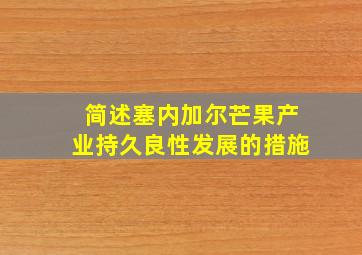 简述塞内加尔芒果产业持久良性发展的措施